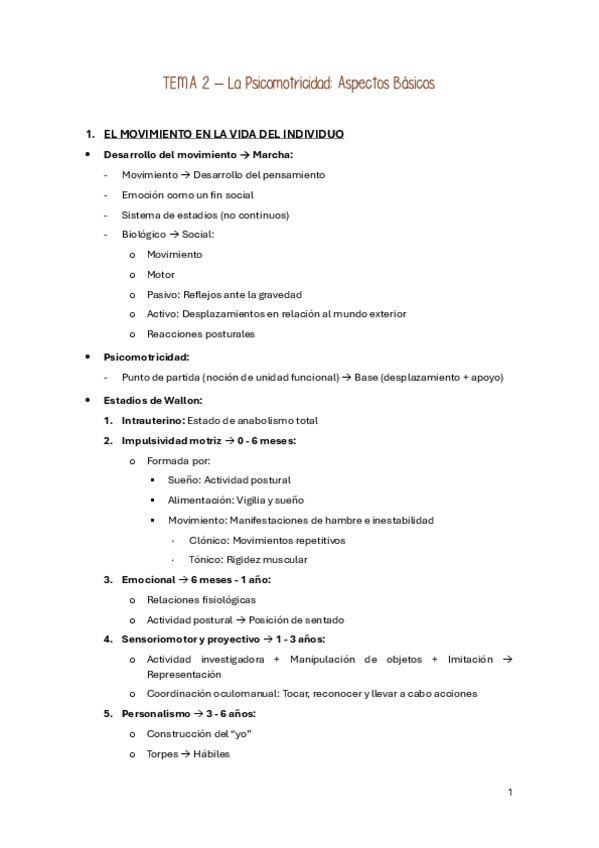 TEMA 2 – La Psicomotricidad: Aspectos Básicos

1. EL MOVIMIENTO EN LA VIDA DEL INDIVIDUO

• Desarrollo del movimiento → Marcha:
- Movimiento → Desarrollo del pensamiento
- Emoción como un fin social
- Sistema de estadios (no continuos)
- Biológico → Social:
  o Movimiento
  o Motor
  o Pasivo: Reflejos ante la gravedad
  o Activo: Desplazamientos en relación al mundo exterior
  o Reacciones posturales

• Psicomotricidad:
- Punto de partida (noción de unidad funcional) → Base (desplazamiento + apoyo)

• Estadios de Wallon:
1. Intrauterino: Estado de anabolismo total
2. Impulsividad motriz → 0 - 6 meses:
  o Formada por:
    ▪ Sueño: Actividad postural
    ▪ Alimentación: Vigilia y sueño
    ▪ Movimiento: Manifestaciones de hambre e inestabilidad
      · Clónico: Movimientos repetitivos
      · Tónico: Rigidez muscular
3. Emocional → 6 meses - 1 año:
  o Relaciones fisiológicas
  o Actividad postural → Posición de sentado
4. Sensoriomotor y proyectivo → 1 - 3 años:
  o Actividad investigadora + Manipulación de objetos + Imitación → Representación
  o Coordinación oculomanual: Tocar, reconocer y llevar a cabo acciones
5. Personalismo → 3 - 6 años:
  o Construcción del "yo"
  o Torpes → Hábiles

1